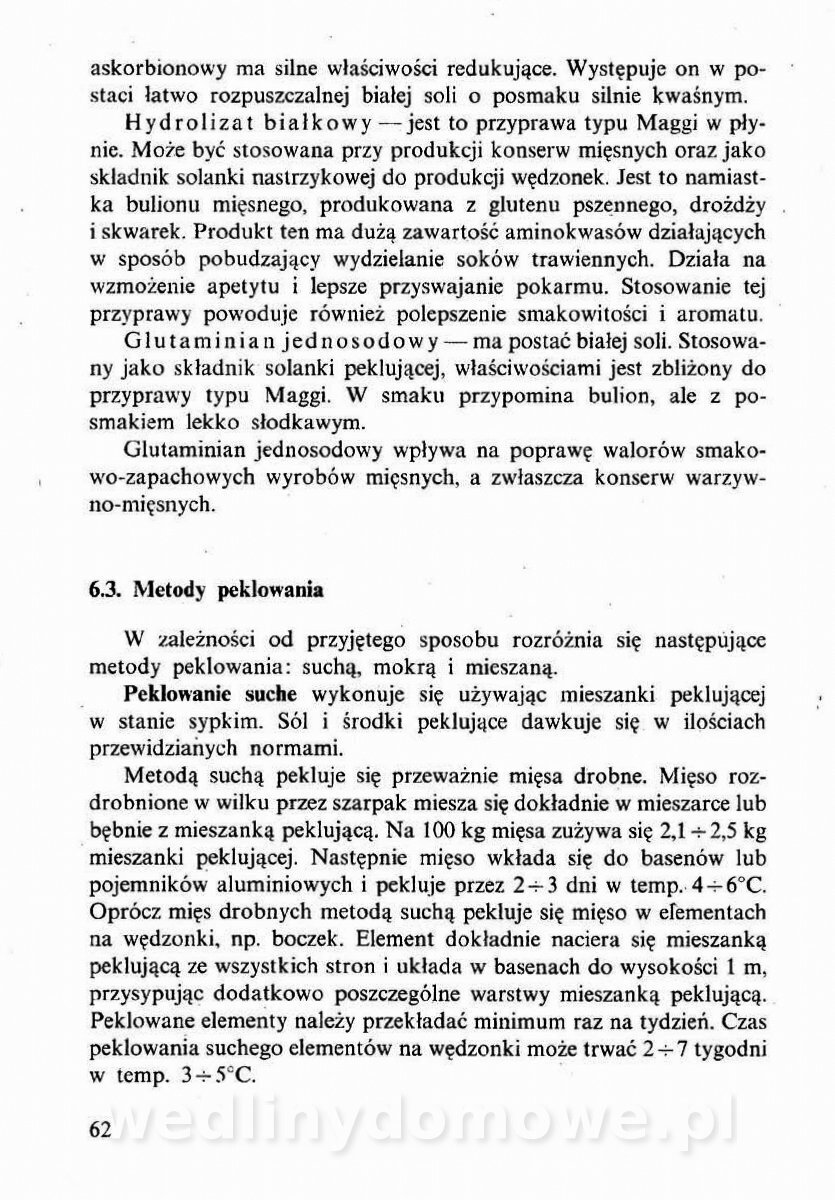 askorbionowy ma silne właściwości redukujące. Występuje on w postaci łatwo rozpuszczalnej białej soli o posmaku silnie kwaśnym.

Hydrolizat białkowy — jest to przyprawa typu Maggi w płynie. Może być stosowana przy produkcji konserw mięsnych oraz jako składnik solanki nastrzykowej do produkcji wędzonek. Jest to namiastka bulionu mięsnego, produkowana z glutenu pszennego, drożdży i skwarek. Produkt ten ma dużą zawartość aminokwasów działających w sposób pobudzający wydzielanie soków trawiennych. Działa na wzmożenie apetytu i lepsze przyswajanie pokarmu. Stosowanie tej przyprawy powoduje również polepszenie smakowitości i aromatu.

Glutaminian jednosodowy — ma postać białej soli. Stosowany jako składnik solanki peklującej, właściwościami jest zbliżony do przyprawy typu Maggi. W smaku przypomina bulion, ale z posmakiem lekko słodkawym.

Glutaminian jednosodowy wpływa na poprawę walorów smakowo-zapachowych wyrobów mięsnych, a zwłaszcza konserw warzywno-mięsnych.

6.3. Metody peklowania

W zależności od przyjętego sposobu rozróżnia się następujące metody peklowania: suchą, mokrą i mieszaną.

Peklowanie suche wykonuje się używając mieszanki peklującej w stanie sypkim. Sól i środki peklujące dawkuje się w ilościach przewidzianych normami.

Metodą suchą pekluje się przeważnie mięsa drobne. Mięso rozdrobnione w wilku przez szarpak miesza się dokładnie w mieszarce lub bębnie z mieszanką peklującą. Na 100 kg mięsa zużywa się $2,1 \div 2,5$ kg mieszanki peklującej. Następnie mięso wkłada się do basenów lub pojemników aluminiowych i pekluje przez $2 \div 3$ dni w temp. $4 \div 6°C$. Oprócz mięs drobnych metodą suchą pekluje się mięso w elementach na wędzonki, np. boczek. Element dokładnie naciera się mieszanką peklującą ze wszystkich stron i układa w basenach do wysokości 1 m, przysypując dodatkowo poszczególne warstwy mieszanką peklującą. Peklowane elementy należy przekładać minimum raz na tydzień. Czas peklowania suchego elementów na wędzonki może trwać $2 \div 7$ tygodni w temp. $3 \div 5°C$.

62 wedlinydomowe.pl